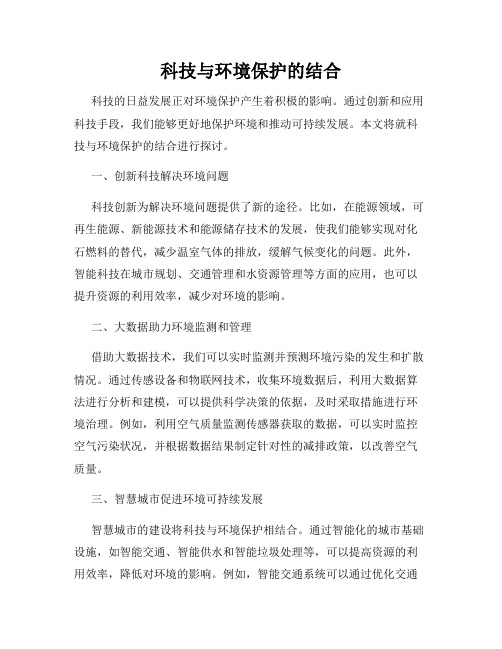 科技与环境保护的结合

科技的日益发展正对环境保护产生着积极的影响。通过创新和应用科技手段，我们能够更好地保护环境和推动可持续发展。本文将就科技与环境保护的结合进行探讨。

一、创新科技解决环境问题

科技创新为解决环境问题提供了新的途径。比如，在能源领域，可再生能源、新能源技术和能源储存技术的发展，使我们能够实现对化石燃料的替代，减少温室气体的排放，缓解气候变化的问题。此外，智能科技在城市规划、交通管理和水资源管理等方面的应用，也可以提升资源的利用效率，减少对环境的影响。

二、大数据助力环境监测和管理

借助大数据技术，我们可以实时监测并预测环境污染的发生和扩散情况。通过传感设备和物联网技术，收集环境数据后，利用大数据算法进行分析和建模，可以提供科学决策的依据，及时采取措施进行环境治理。例如，利用空气质量监测传感器获取的数据，可以实时监控空气污染状况，并根据数据结果制定针对性的减排政策，以改善空气质量。

三、智慧城市促进环境可持续发展

智慧城市的建设将科技与环境保护相结合。通过智能化的城市基础设施，如智能交通、智能供水和智能垃圾处理等，可以提高资源的利用效率，降低对环境的影响。例如，智能交通系统可以通过优化交通